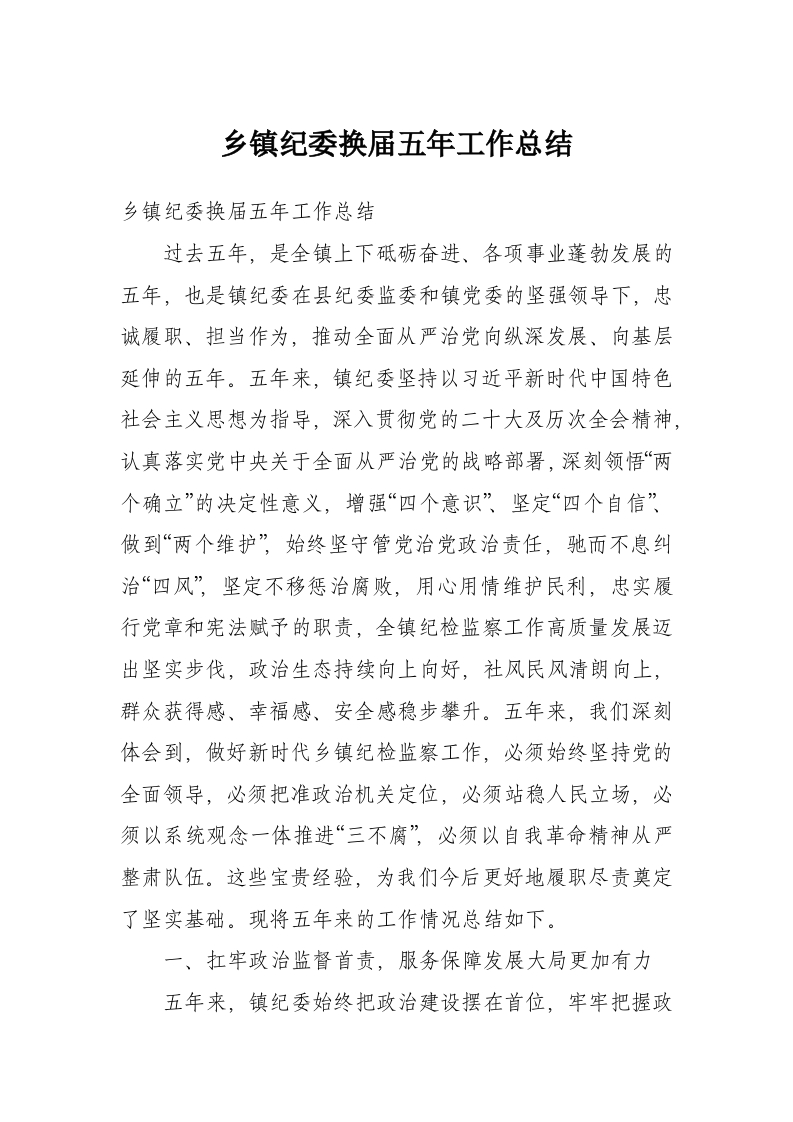 乡镇纪委换届五年工作总结

乡镇纪委换届五年工作总结

过去五年，是全镇上下砥砺奋进、各项事业蓬勃发展的五年，也是镇纪委在县纪委监委和镇党委的坚强领导下，忠诚履职、担当作为，推动全面从严治党向纵深发展、向基层延伸的五年。五年来，镇纪委坚持以习近平新时代中国特色社会主义思想为指导，深入贯彻党的二十大及历次全会精神，认真落实党中央关于全面从严治党的战略部署，深刻领悟“两个确立”的决定性意义，增强“四个意识”、坚定“四个自信”、做到“两个维护”，始终坚守管党治党政治责任，驰而不息纠治“四风”，坚定不移惩治腐败，用心用情维护民利，忠实履行党章和宪法赋予的职责，全镇纪检监察工作高质量发展迈出坚实步伐，政治生态持续向上向好，社风民风清朗向上，群众获得感、幸福感、安全感稳步攀升。五年来，我们深刻体会到，做好新时代乡镇纪检监察工作，必须始终坚持党的全面领导，必须把准政治机关定位，必须站稳人民立场，必须以系统观念一体推进“三不腐”，必须以自我革命精神从严整肃队伍。这些宝贵经验，为我们今后更好地履职尽责奠定了坚实基础。现将五年来的工作情况总结如下。

一、扛牢政治监督首责，服务保障发展大局更加有力

五年来，镇纪委始终把政治建设摆在首位，牢牢把握政